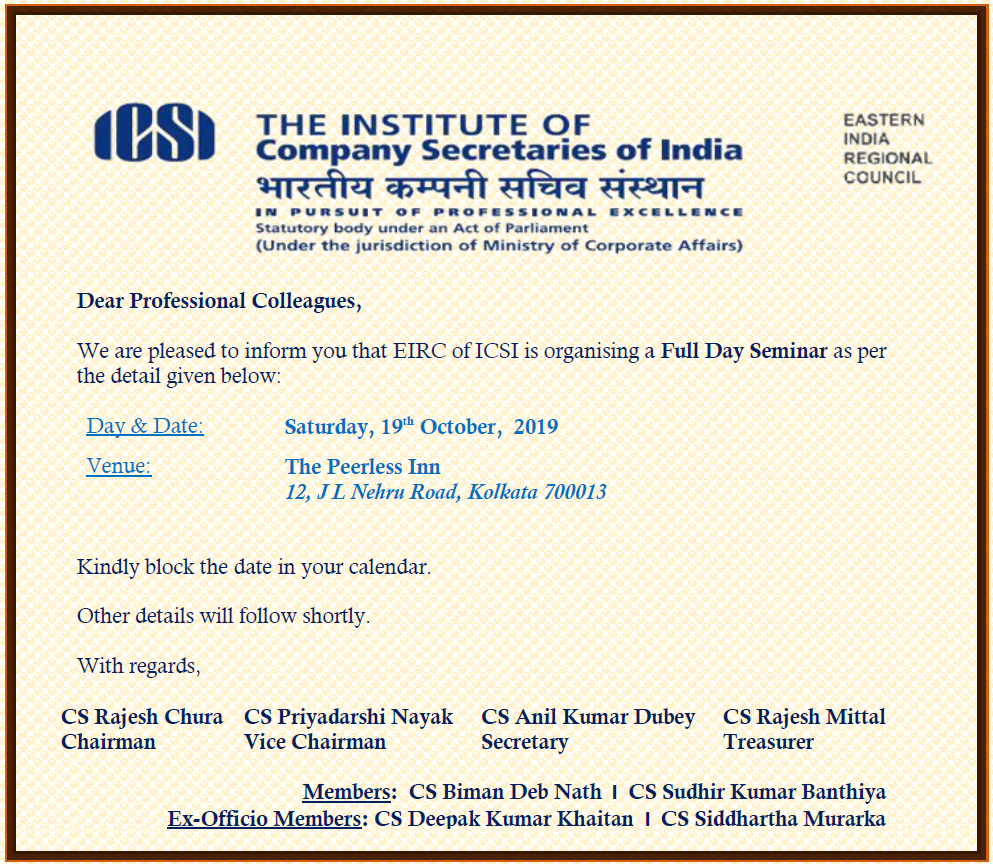 ICSI

THE INSTITUTE OF
Company Secretaries of India
भारतीय कम्पनी सचिव संस्थान
IN PURSUIT OF PROFESSIONAL EXCELLENCE
Statutory body under an Act of Parliament
(Under the jurisdiction of Ministry of Corporate Affairs)

EASTERN
INDIA
REGIONAL
COUNCIL

Dear Professional Colleagues,

We are pleased to inform you that EIRC of ICSI is organising a Full Day Seminar as per the detail given below:

Day & Date: Saturday, 19$^{th}$ October, 2019

Venue: The Peerless Inn
12, J L Nehru Road, Kolkata 700013

Kindly block the date in your calendar.

Other details will follow shortly.

With regards,

CS Rajesh Chura
Chairman

CS Priyadarshi Nayak
Vice Chairman

CS Anil Kumar Dubey
Secretary

CS Rajesh Mittal
Treasurer

Members: CS Biman Deb Nath I CS Sudhir Kumar Banthiya
Ex-Officio Members: CS Deepak Kumar Khaitan I CS Siddhartha Murarka